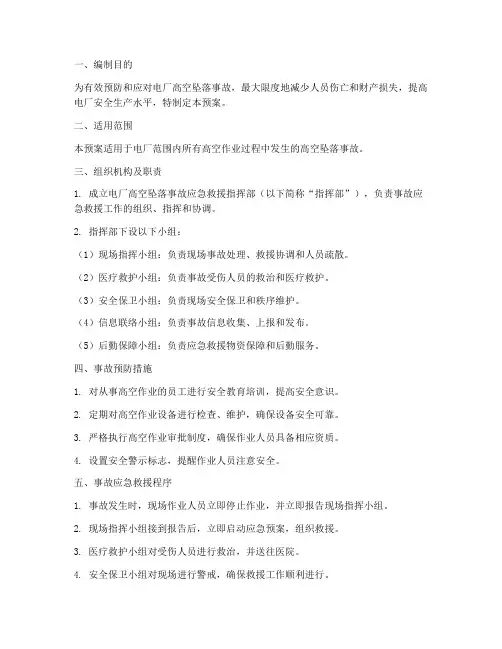 一、编制目的

为有效预防和应对电厂高空坠落事故，最大限度地减少人员伤亡和财产损失，提高电厂安全生产水平，特制定本预案。

二、适用范围

本预案适用于电厂范围内所有高空作业过程中发生的高空坠落事故。

三、组织机构及职责

1. 成立电厂高空坠落事故应急救援指挥部（以下简称“指挥部”），负责事故应急救援工作的组织、指挥和协调。

2. 指挥部下设以下小组：

（1）现场指挥小组：负责现场事故处理、救援协调和人员疏散。

（2）医疗救护小组：负责事故受伤人员的救治和医疗救护。

（3）安全保卫小组：负责现场安全保卫和秩序维护。

（4）信息联络小组：负责事故信息收集、上报和发布。

（5）后勤保障小组：负责应急救援物资保障和后勤服务。

四、事故预防措施

1. 对从事高空作业的员工进行安全教育培训，提高安全意识。

2. 定期对高空作业设备进行检查、维护，确保设备安全可靠。

3. 严格执行高空作业审批制度，确保作业人员具备相应资质。

4. 设置安全警示标志，提醒作业人员注意安全。

五、事故应急救援程序

1. 事故发生时，现场作业人员立即停止作业，并立即报告现场指挥小组。

2. 现场指挥小组接到报告后，立即启动应急预案，组织救援。

3. 医疗救护小组对受伤人员进行救治，并送往医院。

4. 安全保卫小组对现场进行警戒，确保救援工作顺利进行。